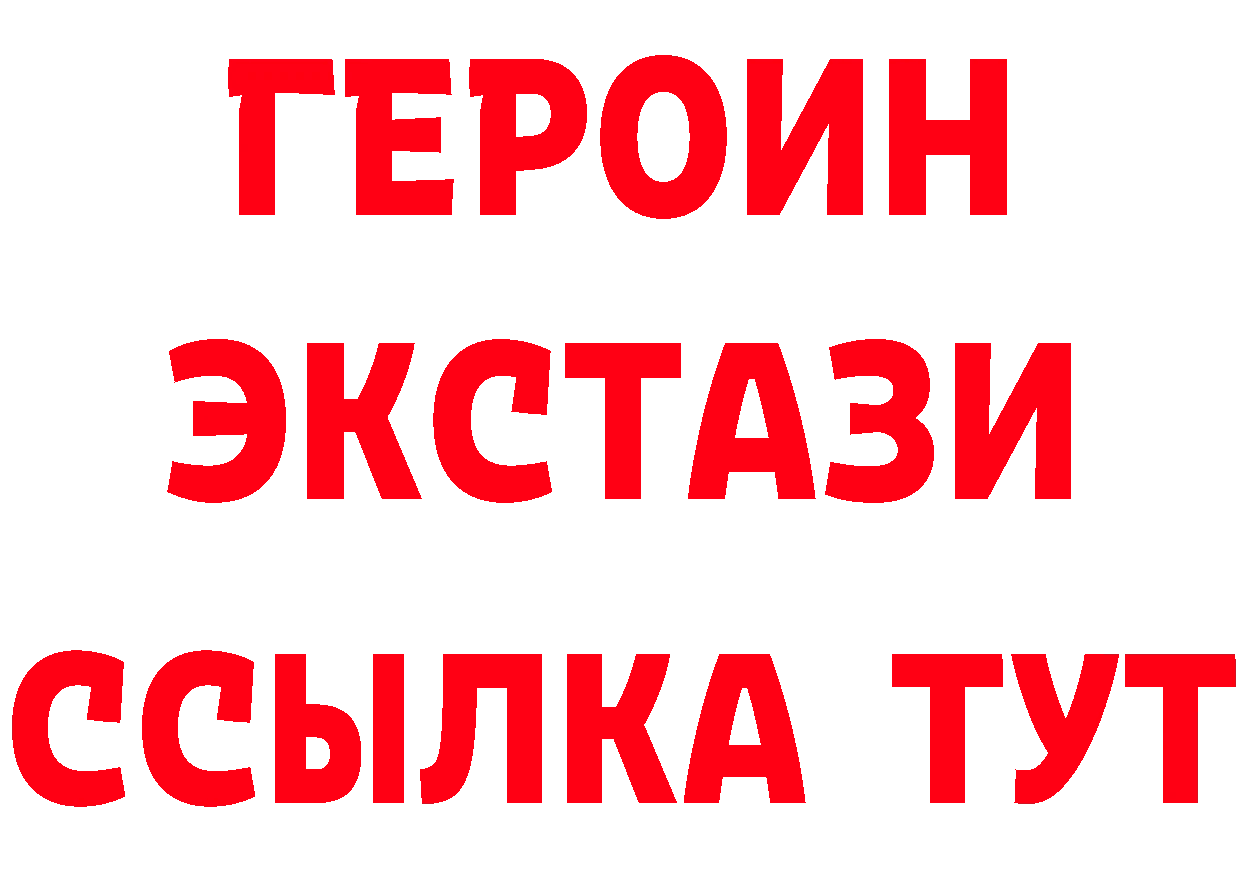 ГЕРОИН
ЭКСТАЗИ
ССЫЛКА ТУТ